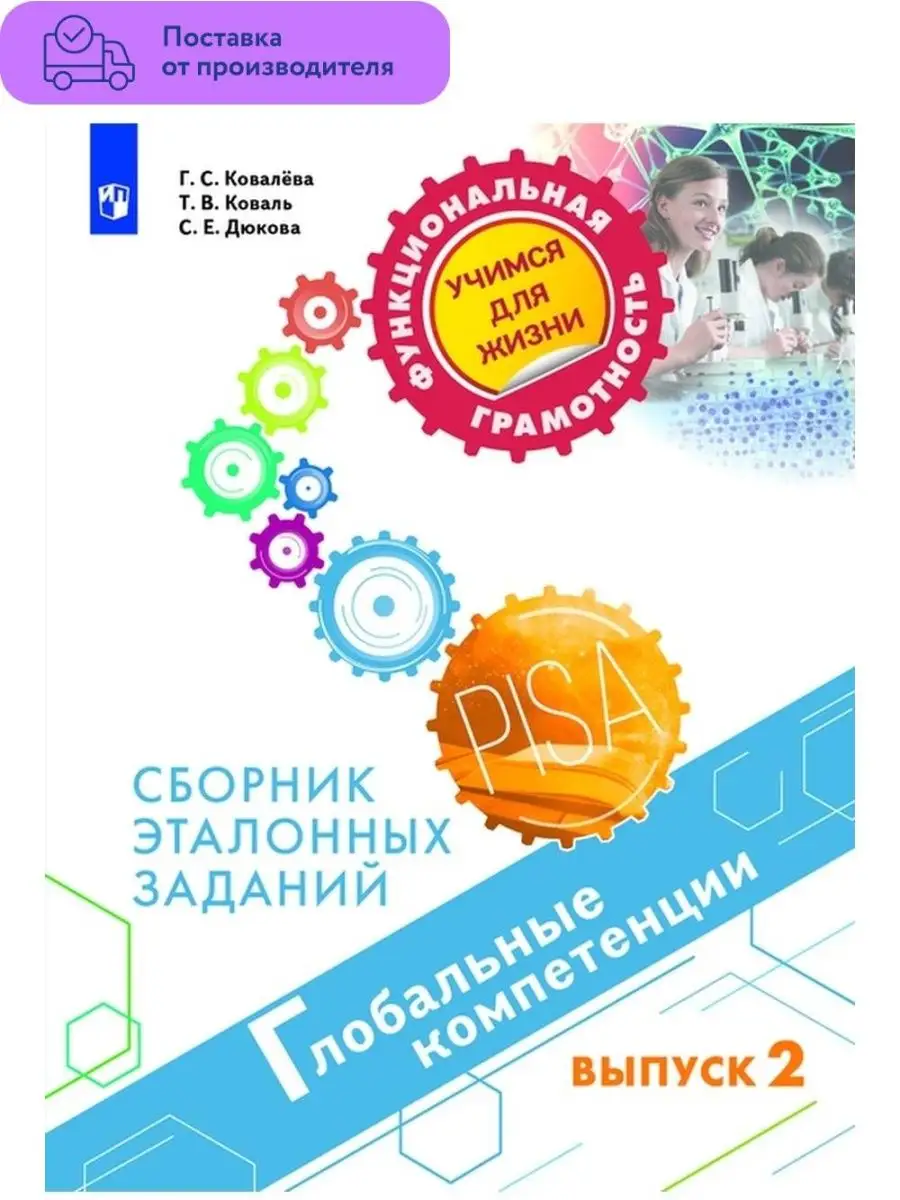 Поставка от производителя

Г. С. Ковалёва
Т. В. Коваль
С. Е. Дюкова

ФУНКЦИОНАЛЬНАЯ ГРАМОТНОСТЬ

УЧИМСЯ ДЛЯ ЖИЗНИ

PISA

СБОРНИК ЭТАЛОННЫХ ЗАДАНИЙ

Глобальные компетенции

ВЫПУСК 2